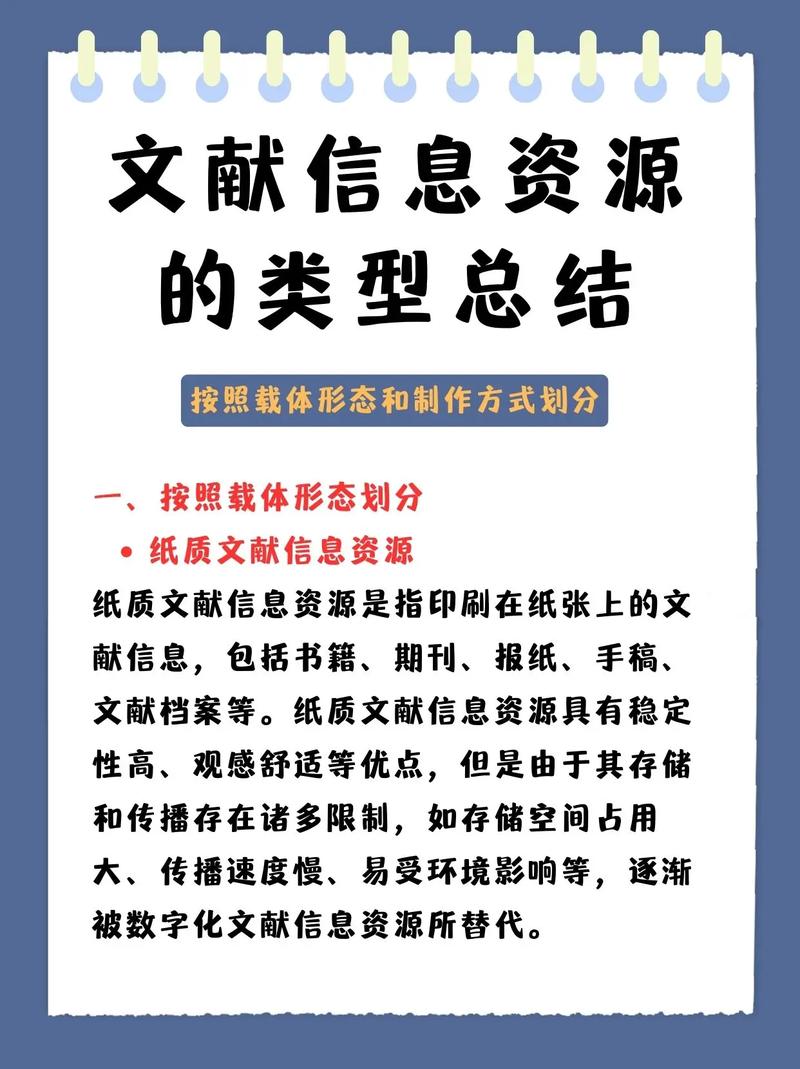 文献信息资源的类型总结

按照载体形态和制作方式划分

一、按照载体形态划分

• 纸质文献信息资源

纸质文献信息资源是指印刷在纸张上的文献信息，包括书籍、期刊、报纸、手稿、文献档案等。纸质文献信息资源具有稳定性高、观感舒适等优点，但是由于其存储和传播存在诸多限制，如存储空间占用大、传播速度慢、易受环境影响等，逐渐被数字化文献信息资源所替代。